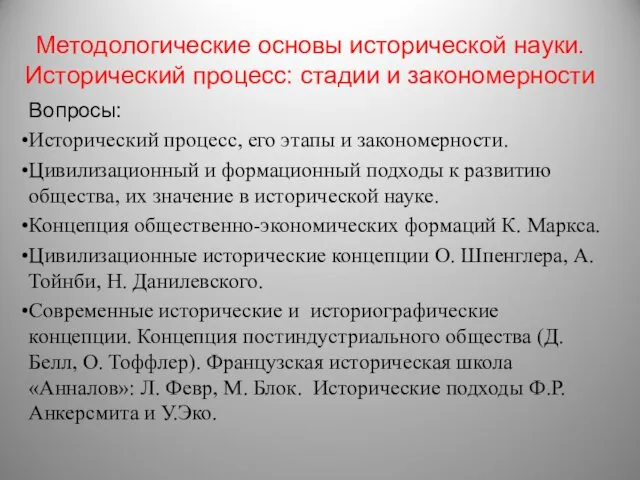 Методологические основы исторической науки. Исторический процесс: стадии и закономерности

Вопросы:

•Исторический процесс, его этапы и закономерности.

•Цивилизационный и формационный подходы к развитию общества, их значение в исторической науке.

•Концепция общественно-экономических формаций К. Маркса.

•Цивилизационные исторические концепции О. Шпенглера, А. Тойнби, Н. Данилевского.

•Современные исторические и историографические концепции. Концепция постиндустриального общества (Д. Белл, О. Тоффлер). Французская историческая школа «Анналов»: Л. Февр, М. Блок. Исторические подходы Ф.Р. Анкерсмита и У.Эко.